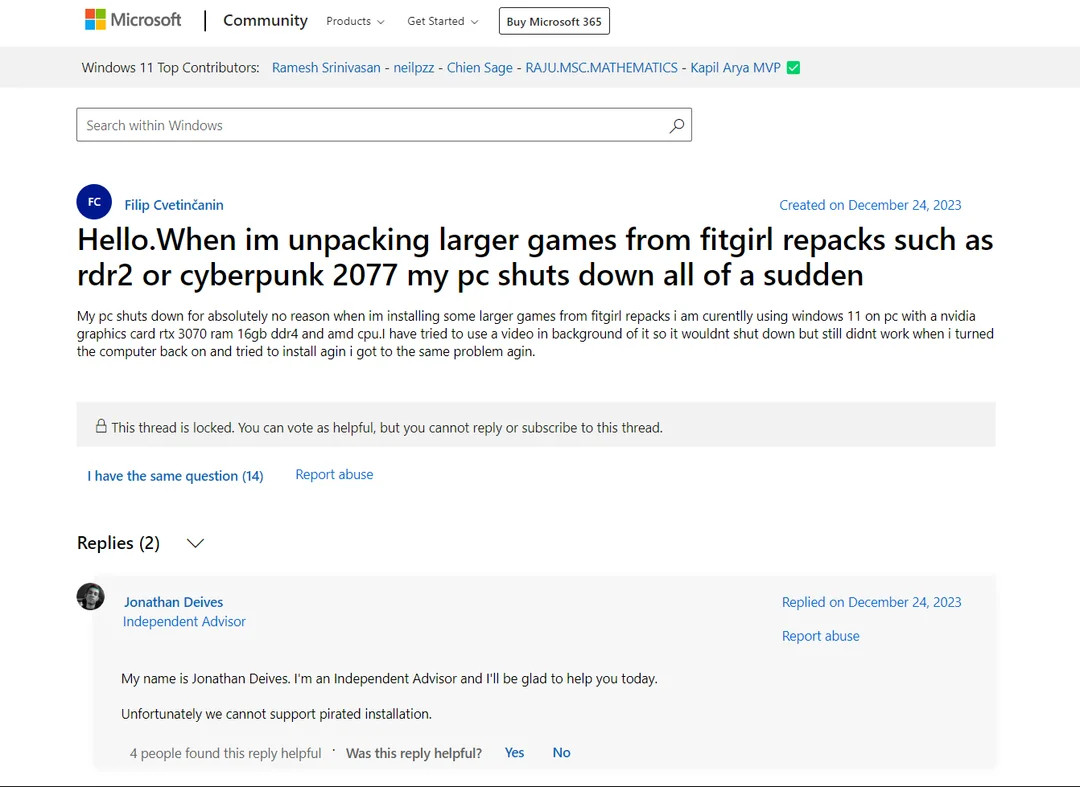 Microsoft | Community Products Get Started Buy Microsoft 365

Windows 11 Top Contributors: Ramesh Srinivasan - neilpzz - Chien Sage - RAJU.MSC.MATHEMATICS - Kapil Arya MVP

Search within Windows

FC Filip Cvetinčanin

Created on December 24, 2023

Hello.When im unpacking larger games from fitgirl repacks such as rdr2 or cyberpunk 2077 my pc shuts down all of a sudden

My pc shuts down for absolutely no reason when im installing some larger games from fitgirl repacks i am curentlly using windows 11 on pc with a nvidia graphics card rtx 3070 ram 16gb ddr4 and amd cpu.I have tried to use a video in background of it so it wouldnt shut down but still didnt work when i turned the computer back on and tried to install agin i got to the same problem agin.

This thread is locked. You can vote as helpful, but you cannot reply or subscribe to this thread.

I have the same question (14) Report abuse

Replies (2)

Jonathan Deives
Independent Advisor

Replied on December 24, 2023

Report abuse

My name is Jonathan Deives. I'm an Independent Advisor and I'll be glad to help you today.

Unfortunately we cannot support pirated installation.

4 people found this reply helpful · Was this reply helpful? Yes No